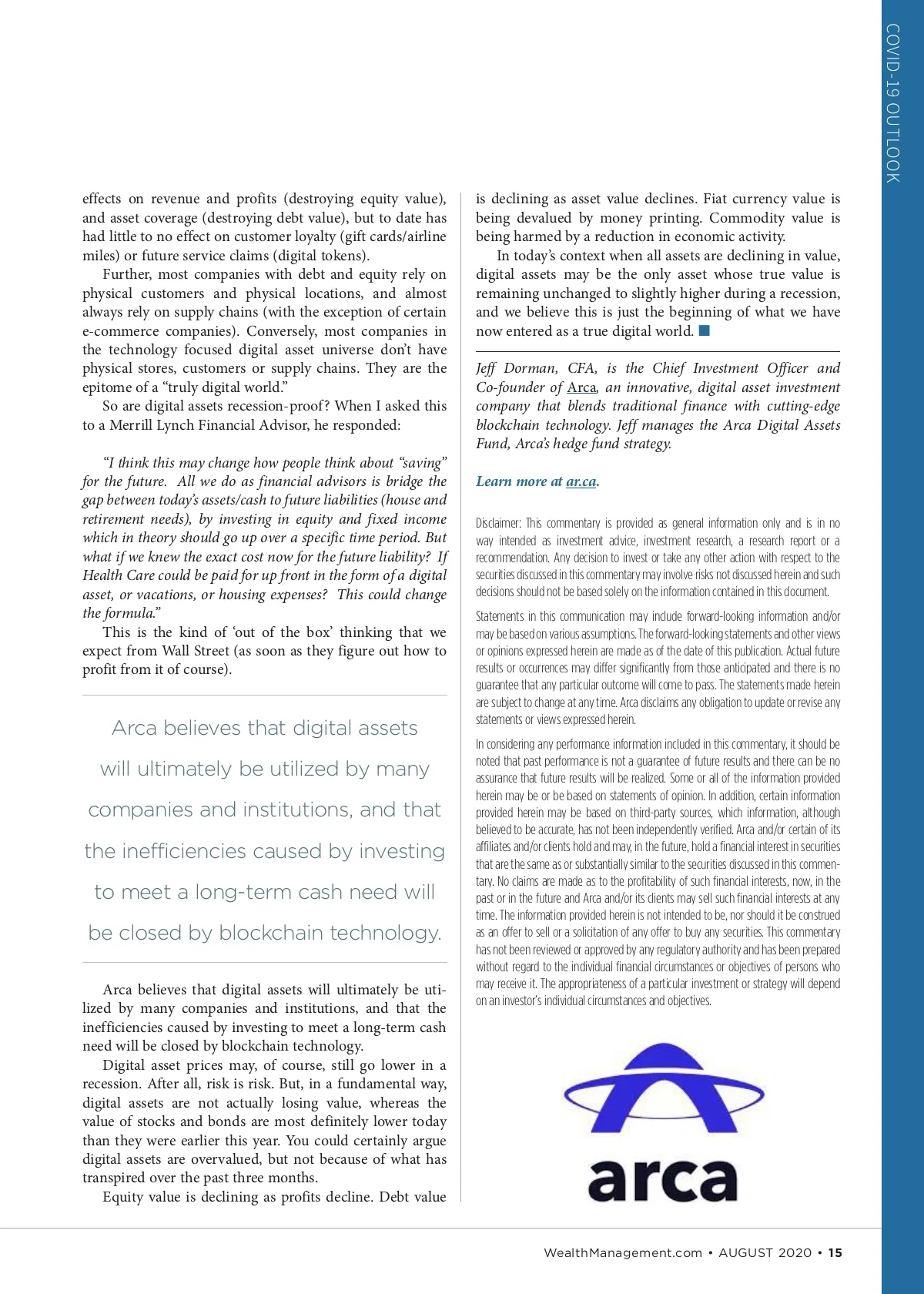 COVID-19 OUTLOOK

effects on revenue and profits (destroying equity value), and asset coverage (destroying debt value), but to date has had little to no effect on customer loyalty (gift cards/airline miles) or future service claims (digital tokens).

Further, most companies with debt and equity rely on physical customers and physical locations, and almost always rely on supply chains (with the exception of certain e-commerce companies). Conversely, most companies in the technology focused digital asset universe don't have physical stores, customers or supply chains. They are the epitome of a "truly digital world."

So are digital assets recession-proof? When I asked this to a Merrill Lynch Financial Advisor, he responded:

"I think this may change how people think about "saving" for the future. All we do as financial advisors is bridge the gap between today's assets/cash to future liabilities (house and retirement needs), by investing in equity and fixed income which in theory should go up over a specific time period. But what if we knew the exact cost now for the future liability? If Health Care could be paid for up front in the form of a digital asset, or vacations, or housing expenses? This could change the formula."

This is the kind of 'out of the box' thinking that we expect from Wall Street (as soon as they figure out how to profit from it of course).

Arca believes that digital assets will ultimately be utilized by many companies and institutions, and that the inefficiencies caused by investing to meet a long-term cash need will be closed by blockchain technology.

Arca believes that digital assets will ultimately be utilized by many companies and institutions, and that the inefficiencies caused by investing to meet a long-term cash need will be closed by blockchain technology.

Digital asset prices may, of course, still go lower in a recession. After all, risk is risk. But, in a fundamental way, digital assets are not actually losing value, whereas the value of stocks and bonds are most definitely lower today than they were earlier this year. You could certainly argue digital assets are overvalued, but not because of what has transpired over the past three months.

Equity value is declining as profits decline. Debt value is declining as asset value declines. Fiat currency value is being devalued by money printing. Commodity value is being harmed by a reduction in economic activity.

In today's context when all assets are declining in value, digital assets may be the only asset whose true value is remaining unchanged to slightly higher during a recession, and we believe this is just the beginning of what we have now entered as a true digital world.

Jeff Dorman, CFA, is the Chief Investment Officer and Co-founder of Arca, an innovative, digital asset investment company that blends traditional finance with cutting-edge blockchain technology. Jeff manages the Arca Digital Assets Fund, Arca's hedge fund strategy.

Learn more at ar.ca.

Disclaimer: This commentary is provided as general information only and is in no way intended as investment advice, investment research, a research report or a recommendation. Any decision to invest or take any other action with respect to the securities discussed in this commentary may involve risks not discussed herein and such decisions should not be based solely on the information contained in this document.

Statements in this communication may include forward-looking information and/or may be based on various assumptions. The forward-looking statements and other views or opinions expressed herein are made as of the date of this publication. Actual future results or occurrences may differ significantly from those anticipated and there is no guarantee that any particular outcome will come to pass. The statements made herein are subject to change at any time. Arca disclaims any obligation to update or revise any statements or views expressed herein.

In considering any performance information included in this commentary, it should be noted that past performance is not a guarantee of future results and there can be no assurance that future results will be realized. Some or all of the information provided herein may be or be based on statements of opinion. In addition, certain information provided herein may be based on third-party sources, which information, although believed to be accurate, has not been independently verified. Arca and/or certain of its affiliates and/or clients hold and may, in the future, hold a financial interest in securities that are the same as or substantially similar to the securities discussed in this commentary. No claims are made as to the profitability of such financial interests, now, in the past or in the future and Arca and/or its clients may sell such financial interests at any time. The information provided herein is not intended to be, nor should it be construed as an offer to sell or a solicitation of any offer to buy any securities. This commentary has not been reviewed or approved by any regulatory authority and has been prepared without regard to the individual financial circumstances or objectives of persons who may receive it. The appropriateness of a particular investment or strategy will depend on an investor's individual circumstances and objectives.

arca

WealthManagement.com • AUGUST 2020 • 15